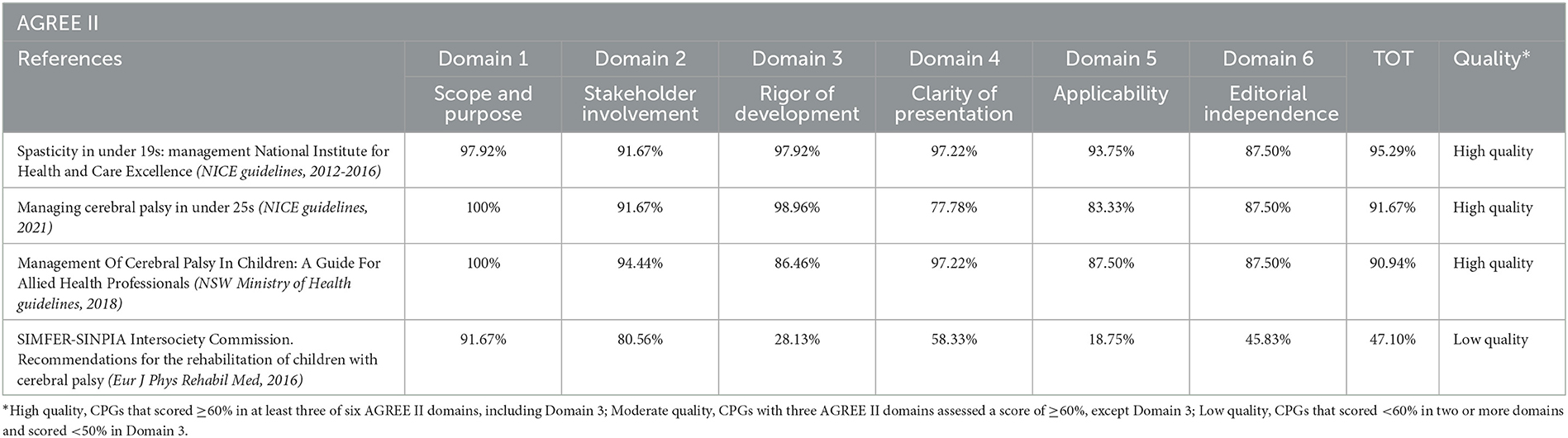 AGREE II

| References | Domain 1 Scope and purpose | Domain 2 Stakeholder involvement | Domain 3 Rigor of development | Domain 4 Clarity of presentation | Domain 5 Applicability | Domain 6 Editorial independence | TOT | Quality* |
|---|---|---|---|---|---|---|---|---|
| Spasticity in under 19s: management National Institute for Health and Care Excellence (NICE guidelines, 2012-2016) | 97.92% | 91.67% | 97.92% | 97.22% | 93.75% | 87.50% | 95.29% | High quality |
| Managing cerebral palsy in under 25s (NICE guidelines, 2021) | 100% | 91.67% | 98.96% | 77.78% | 83.33% | 87.50% | 91.67% | High quality |
| Management Of Cerebral Palsy In Children: A Guide For Allied Health Professionals (NSW Ministry of Health guidelines, 2018) | 100% | 94.44% | 86.46% | 97.22% | 87.50% | 87.50% | 90.94% | High quality |
| SIMFER-SINPIA Intersociety Commission. Recommendations for the rehabilitation of children with cerebral palsy (Eur J Phys Rehabil Med, 2016) | 91.67% | 80.56% | 28.13% | 58.33% | 18.75% | 45.83% | 47.10% | Low quality |

*High quality, CPGs that scored ≥60% in at least three of six AGREE II domains, including Domain 3; Moderate quality, CPGs with three AGREE II domains assessed a score of ≥60%, except Domain 3; Low quality, CPGs that scored <60% in two or more domains and scored <50% in Domain 3.